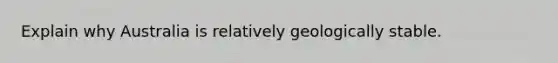 Explain why Australia is relatively geologically stable.